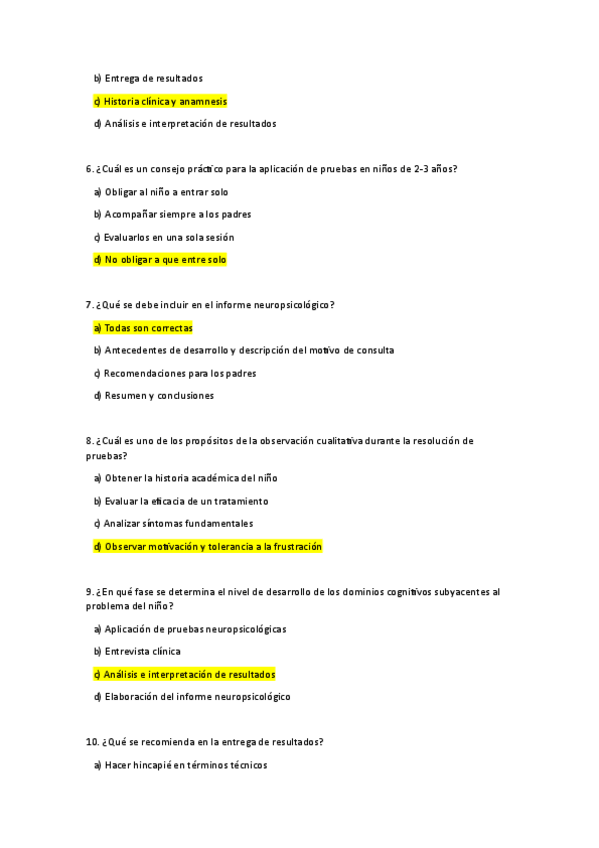 b) Entrega de resultados

c) Historia clínica y anamnesis

d) Análisis e interpretación de resultados

6. ¿Cuál es un consejo práctico para la aplicación de pruebas en niños de 2-3 años?

a) Obligar al niño a entrar solo

b) Acompañar siempre a los padres

c) Evaluarlos en una sola sesión

d) No obligar a que entre solo

7. ¿Qué se debe incluir en el informe neuropsicológico?

a) Todas son correctas

b) Antecedentes de desarrollo y descripción del motivo de consulta

c) Recomendaciones para los padres

d) Resumen y conclusiones

8. ¿Cuál es uno de los propósitos de la observación cualitativa durante la resolución de pruebas?

a) Obtener la historia académica del niño

b) Evaluar la eficacia de un tratamiento

c) Analizar síntomas fundamentales

d) Observar motivación y tolerancia a la frustración

9. ¿En qué fase se determina el nivel de desarrollo de los dominios cognitivos subyacentes al problema del niño?

a) Aplicación de pruebas neuropsicológicas

b) Entrevista clínica

c) Análisis e interpretación de resultados

d) Elaboración del informe neuropsicológico

10. ¿Qué se recomienda en la entrega de resultados?

a) Hacer hincapié en términos técnicos